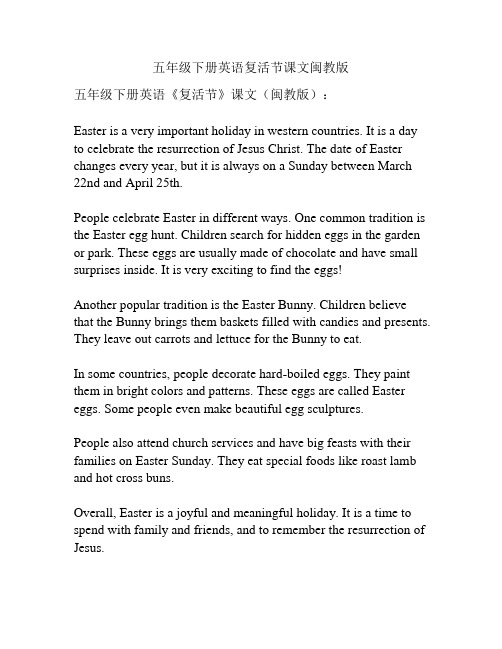 五年级下册英语复活节课文闽教版

五年级下册英语《复活节》课文（闽教版）：

Easter is a very important holiday in western countries. It is a day to celebrate the resurrection of Jesus Christ. The date of Easter changes every year, but it is always on a Sunday between March 22nd and April 25th.

People celebrate Easter in different ways. One common tradition is the Easter egg hunt. Children search for hidden eggs in the garden or park. These eggs are usually made of chocolate and have small surprises inside. It is very exciting to find the eggs!

Another popular tradition is the Easter Bunny. Children believe that the Bunny brings them baskets filled with candies and presents. They leave out carrots and lettuce for the Bunny to eat.

In some countries, people decorate hard-boiled eggs. They paint them in bright colors and patterns. These eggs are called Easter eggs. Some people even make beautiful egg sculptures.

People also attend church services and have big feasts with their families on Easter Sunday. They eat special foods like roast lamb and hot cross buns.

Overall, Easter is a joyful and meaningful holiday. It is a time to spend with family and friends, and to remember the resurrection of Jesus.